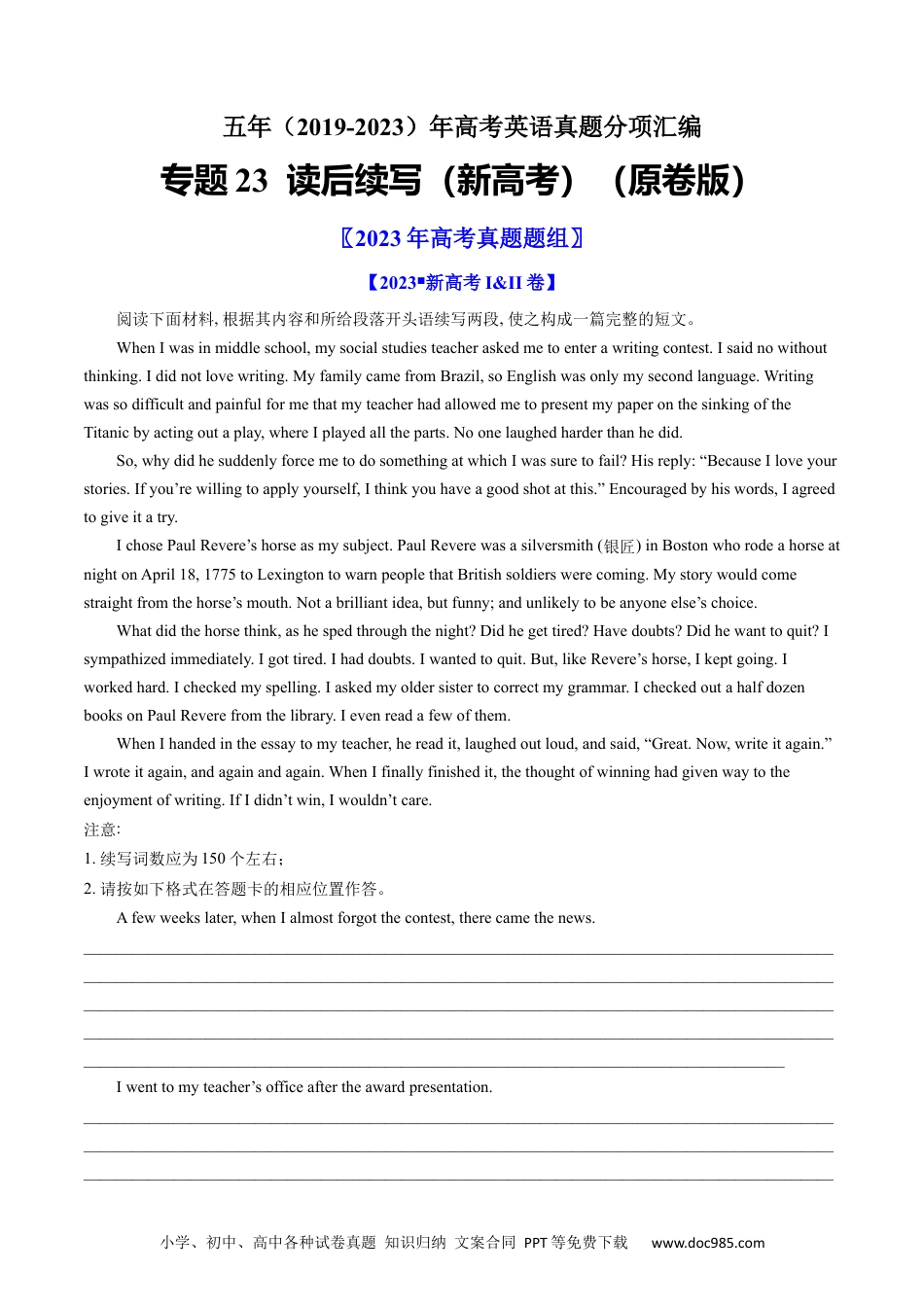 五年（2019-2023）年高考英语真题分项汇编

专题 23 读后续写（新高考）（原卷版）

〖2023 年高考真题题组〗

【2023▪新高考 I&II 卷】

阅读下面材料, 根据其内容和所给段落开头语续写两段, 使之构成一篇完整的短文。

When I was in middle school, my social studies teacher asked me to enter a writing contest. I said no without thinking. I did not love writing. My family came from Brazil, so English was only my second language. Writing was so difficult and painful for me that my teacher had allowed me to present my paper on the sinking of the Titanic by acting out a play, where I played all the parts. No one laughed harder than he did.

So, why did he suddenly force me to do something at which I was sure to fail? His reply: “Because I love your stories. If you’re willing to apply yourself, I think you have a good shot at this.” Encouraged by his words, I agreed to give it a try.

I chose Paul Revere’s horse as my subject. Paul Revere was a silversmith (银匠) in Boston who rode a horse at night on April 18, 1775 to Lexington to warn people that British soldiers were coming. My story would come straight from the horse’s mouth. Not a brilliant idea, but funny; and unlikely to be anyone else’s choice.

What did the horse think, as he sped through the night? Did he get tired? Have doubts? Did he want to quit? I sympathized immediately. I got tired. I had doubts. I wanted to quit. But, like Revere’s horse, I kept going. I worked hard. I checked my spelling. I asked my older sister to correct my grammar. I checked out a half dozen books on Paul Revere from the library. I even read a few of them.

When I handed in the essay to my teacher, he read it, laughed out loud, and said, “Great. Now, write it again.” I wrote it again, and again and again. When I finally finished it, the thought of winning had given way to the enjoyment of writing. If I didn’t win, I wouldn’t care.

注意:

1. 续写词数应为 150 个左右；

2. 请按如下格式在答题卡的相应位置作答。

A few weeks later, when I almost forgot the contest, there came the news.

I went to my teacher’s office after the award presentation.

小学、初中、高中各种试卷真题 知识归纳 文案合同 PPT 等免费下载 www.doc985.com